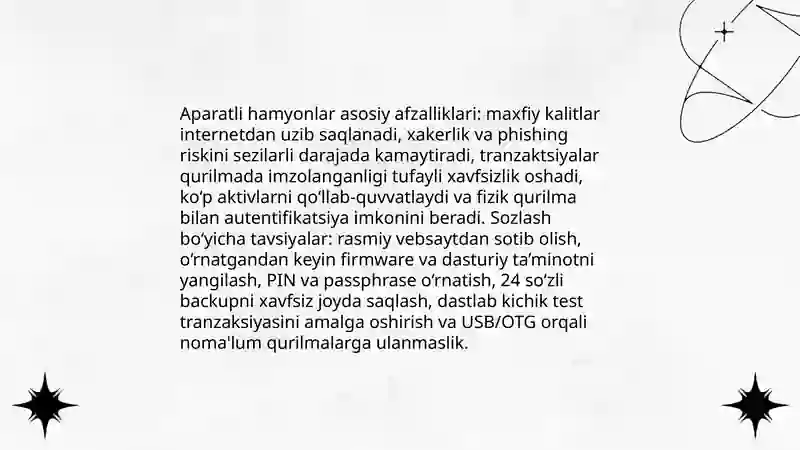 Aparatli hamyonlar asosiy afzalliklari: maxfiy kalitlar internetdan uzib saqlanadi, xakerlik va phishing riskini sezilarli darajada kamaytiradi, tranzaktsiyalar qurilmada imzolanganligi tufayli xavfsizlik oshadi, ko‘p aktivlarni qo‘llab-quvvatlaydi va fizik qurilma bilan autentifikatsiya imkonini beradi. Sozlash bo‘yicha tavsiyalar: rasmiy vebsaytdan sotib olish, o‘rnatgandan keyin firmware va dasturiy ta’minotni yangilash, PIN va passphrase o‘rnatish, 24 so‘zli backupni xavfsiz joyda saqlash, dastlab kichik test tranzaksiyasini amalga oshirish va USB/OTG orqali noma'lum qurilmalarga ulanmaslik.